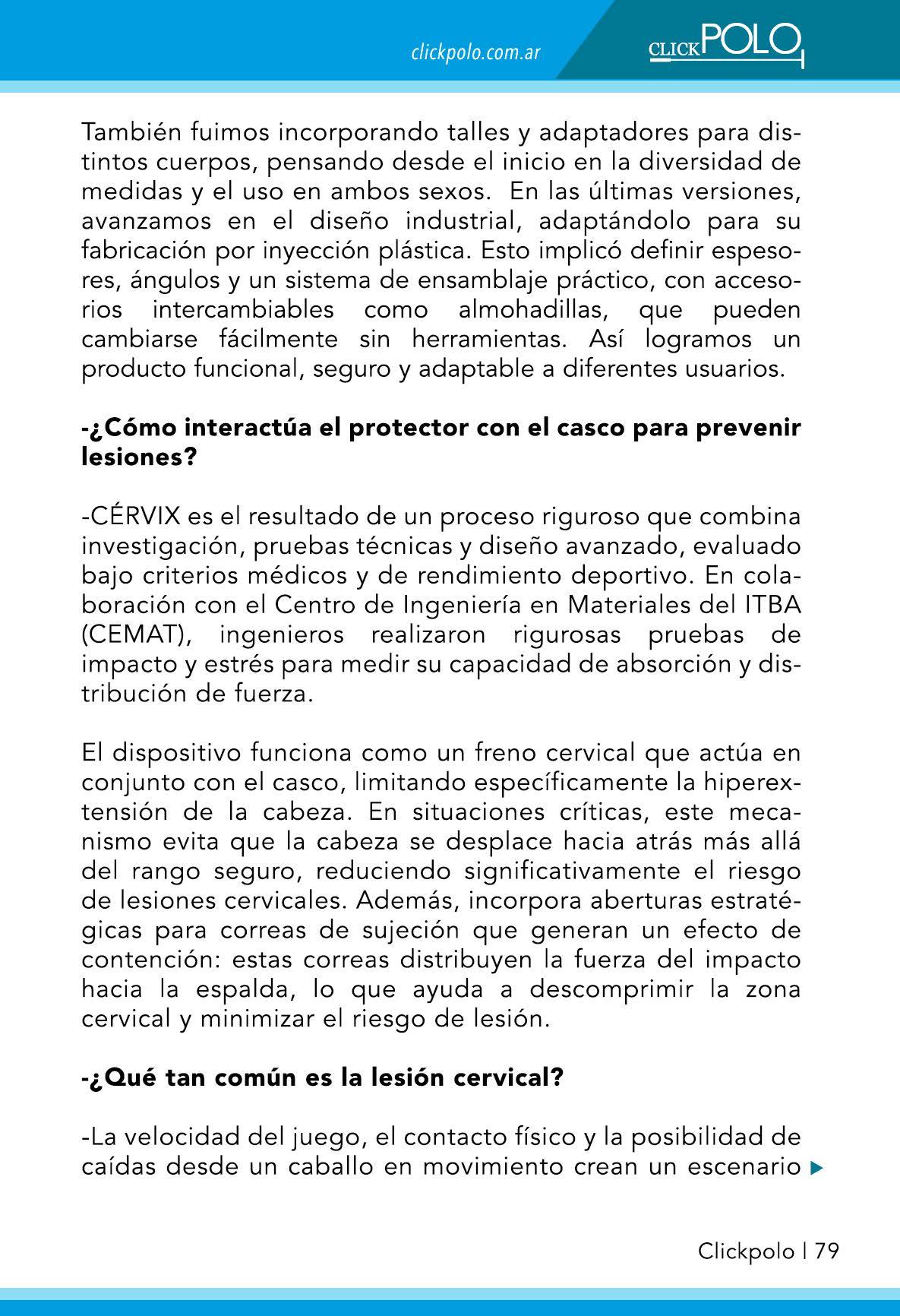 clickpolo.com.ar

CLICKPOLO

También fuimos incorporando talles y adaptadores para distintos cuerpos, pensando desde el inicio en la diversidad de medidas y el uso en ambos sexos. En las últimas versiones, avanzamos en el diseño industrial, adaptándolo para su fabricación por inyección plástica. Esto implicó definir espesores, ángulos y un sistema de ensamblaje práctico, con accesorios intercambiables como almohadillas, que pueden cambiarse fácilmente sin herramientas. Así logramos un producto funcional, seguro y adaptable a diferentes usuarios.

-¿Cómo interactúa el protector con el casco para prevenir lesiones?

-CÉRVIX es el resultado de un proceso riguroso que combina investigación, pruebas técnicas y diseño avanzado, evaluado bajo criterios médicos y de rendimiento deportivo. En colaboración con el Centro de Ingeniería en Materiales del ITBA (CEMAT), ingenieros realizaron rigurosas pruebas de impacto y estrés para medir su capacidad de absorción y distribución de fuerza.

El dispositivo funciona como un freno cervical que actúa en conjunto con el casco, limitando específicamente la hiperextensión de la cabeza. En situaciones críticas, este mecanismo evita que la cabeza se desplace hacia atrás más allá del rango seguro, reduciendo significativamente el riesgo de lesiones cervicales. Además, incorpora aberturas estratégicas para correas de sujeción que generan un efecto de contención: estas correas distribuyen la fuerza del impacto hacia la espalda, lo que ayuda a descomprimir la zona cervical y minimizar el riesgo de lesión.

-¿Qué tan común es la lesión cervical?

-La velocidad del juego, el contacto físico y la posibilidad de caídas desde un caballo en movimiento crean un escenario

Clickpolo | 79